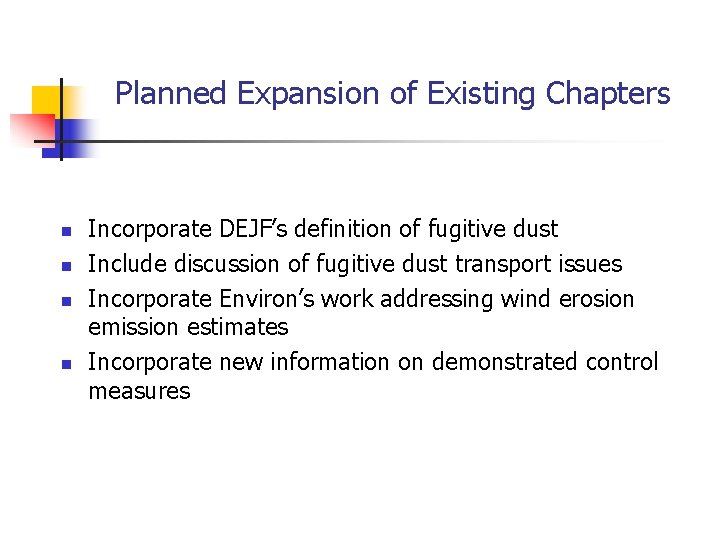 Planned Expansion of Existing Chapters

• Incorporate DEJF's definition of fugitive dust
• Include discussion of fugitive dust transport issues
• Incorporate Environ's work addressing wind erosion emission estimates
• Incorporate new information on demonstrated control measures